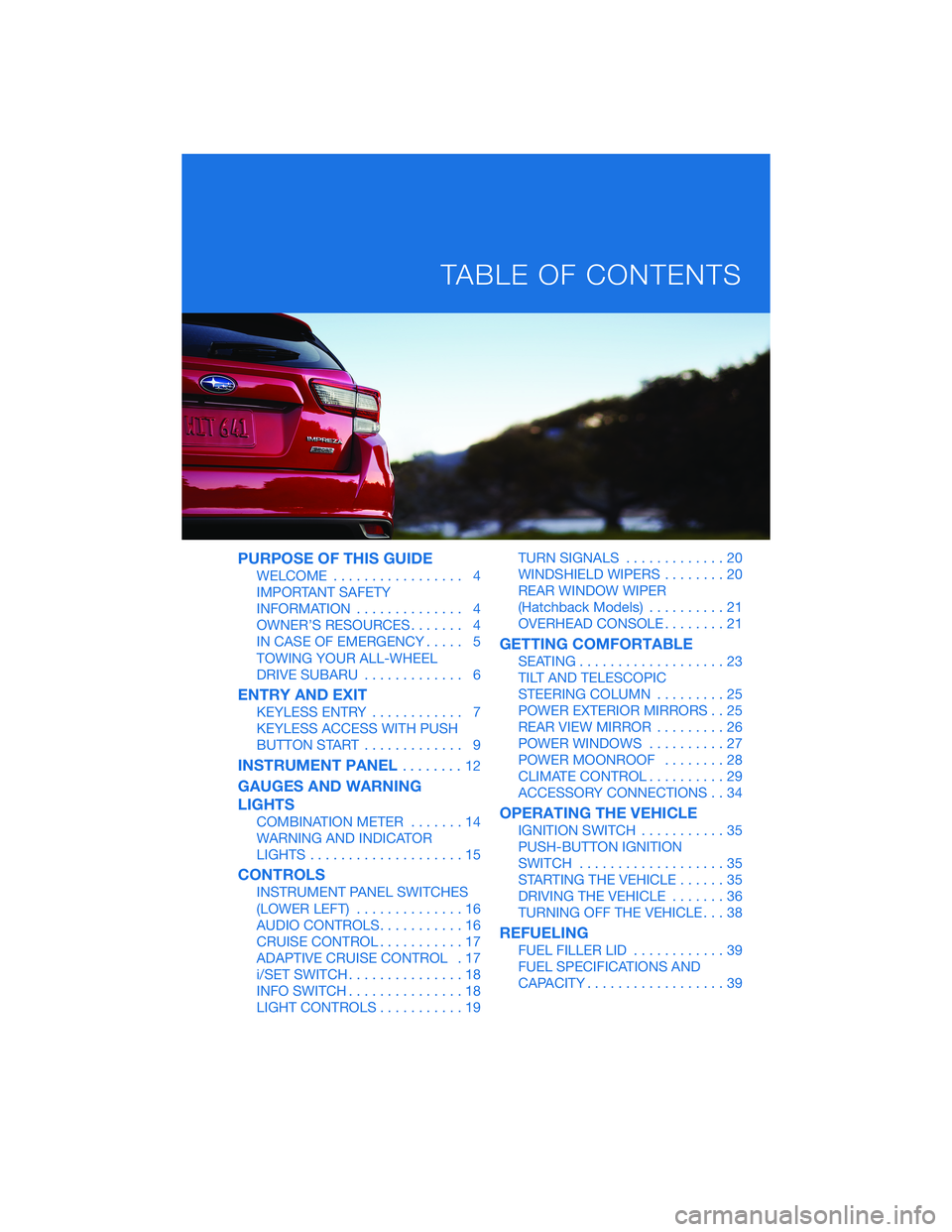 TABLE OF CONTENTS

IMPREZA

PURPOSE OF THIS GUIDE
WELCOME . . . . . . . . . . . . . . . . . 4
IMPORTANT SAFETY INFORMATION . . . . . . . . . . . . . . 4
OWNER'S RESOURCES. . . . . . . 4
IN CASE OF EMERGENCY . . . . . 5
TOWING YOUR ALL-WHEEL DRIVE SUBARU . . . . . . . . . . . . . 6

ENTRY AND EXIT
KEYLESS ENTRY . . . . . . . . . . . . 7
KEYLESS ACCESS WITH PUSH BUTTON START . . . . . . . . . . . . . 9

INSTRUMENT PANEL . . . . . . . . 12

GAUGES AND WARNING LIGHTS
COMBINATION METER . . . . . . . 14
WARNING AND INDICATOR LIGHTS . . . . . . . . . . . . . . . . . . . . 15

CONTROLS
INSTRUMENT PANEL SWITCHES (LOWER LEFT) . . . . . . . . . . . . . . 16
AUDIO CONTROLS. . . . . . . . . . . 16
CRUISE CONTROL. . . . . . . . . . . 17
ADAPTIVE CRUISE CONTROL . 17
i/SET SWITCH. . . . . . . . . . . . . . . 18
INFO SWITCH . . . . . . . . . . . . . . . 18
LIGHT CONTROLS . . . . . . . . . . . 19

TURN SIGNALS . . . . . . . . . . . . . 20
WINDSHIELD WIPERS . . . . . . . . 20
REAR WINDOW WIPER (Hatchback Models) . . . . . . . . . . 21
OVERHEAD CONSOLE. . . . . . . . 21

GETTING COMFORTABLE
SEATING . . . . . . . . . . . . . . . . . . . 23
TILT AND TELESCOPIC STEERING COLUMN . . . . . . . . . 25
POWER EXTERIOR MIRRORS . . 25
REAR VIEW MIRROR . . . . . . . . . 26
POWER WINDOWS . . . . . . . . . . 27
POWER MOONROOF . . . . . . . . 28
CLIMATE CONTROL . . . . . . . . . . 29
ACCESSORY CONNECTIONS . . 34

OPERATING THE VEHICLE
IGNITION SWITCH . . . . . . . . . . . 35
PUSH-BUTTON IGNITION SWITCH . . . . . . . . . . . . . . . . . . . 35
STARTING THE VEHICLE . . . . . . 35
DRIVING THE VEHICLE . . . . . . . 36
TURNING OFF THE VEHICLE. . . 38

REFUELING
FUEL FILLER LID . . . . . . . . . . . . 39
FUEL SPECIFICATIONS AND CAPACITY . . . . . . . . . . . . . . . . . . 39

carmanualsonline.info